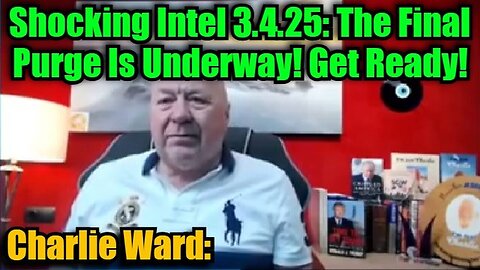 Shocking Intel 3.4.25: The Final Purge Is Underway! Get Ready!

Charlie Ward: